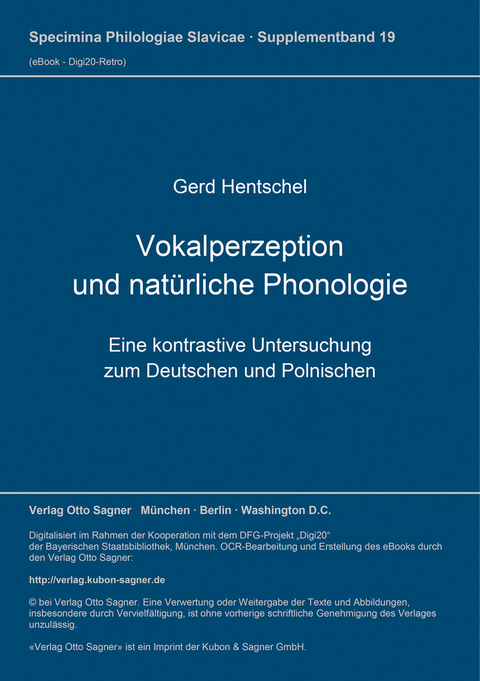 Specimina Philologiae Slavicae · Supplementband 19
(eBook - Digi20-Retro)

Gerd Hentschel

Vokalperzeption und natürliche Phonologie

Eine kontrastive Untersuchung zum Deutschen und Polnischen

Verlag Otto Sagner München · Berlin · Washington D.C.

Digitalisiert im Rahmen der Kooperation mit dem DFG-Projekt „Digi20“ der Bayerischen Staatsbibliothek, München. OCR-Bearbeitung und Erstellung des eBooks durch den Verlag Otto Sagner:

http://verlag.kubon-sagner.de

© bei Verlag Otto Sagner. Eine Verwertung oder Weitergabe der Texte und Abbildungen, insbesondere durch Vervielfältigung, ist ohne vorherige schriftliche Genehmigung des Verlages unzulässig.

«Verlag Otto Sagner» ist ein Imprint der Kubon & Sagner GmbH.